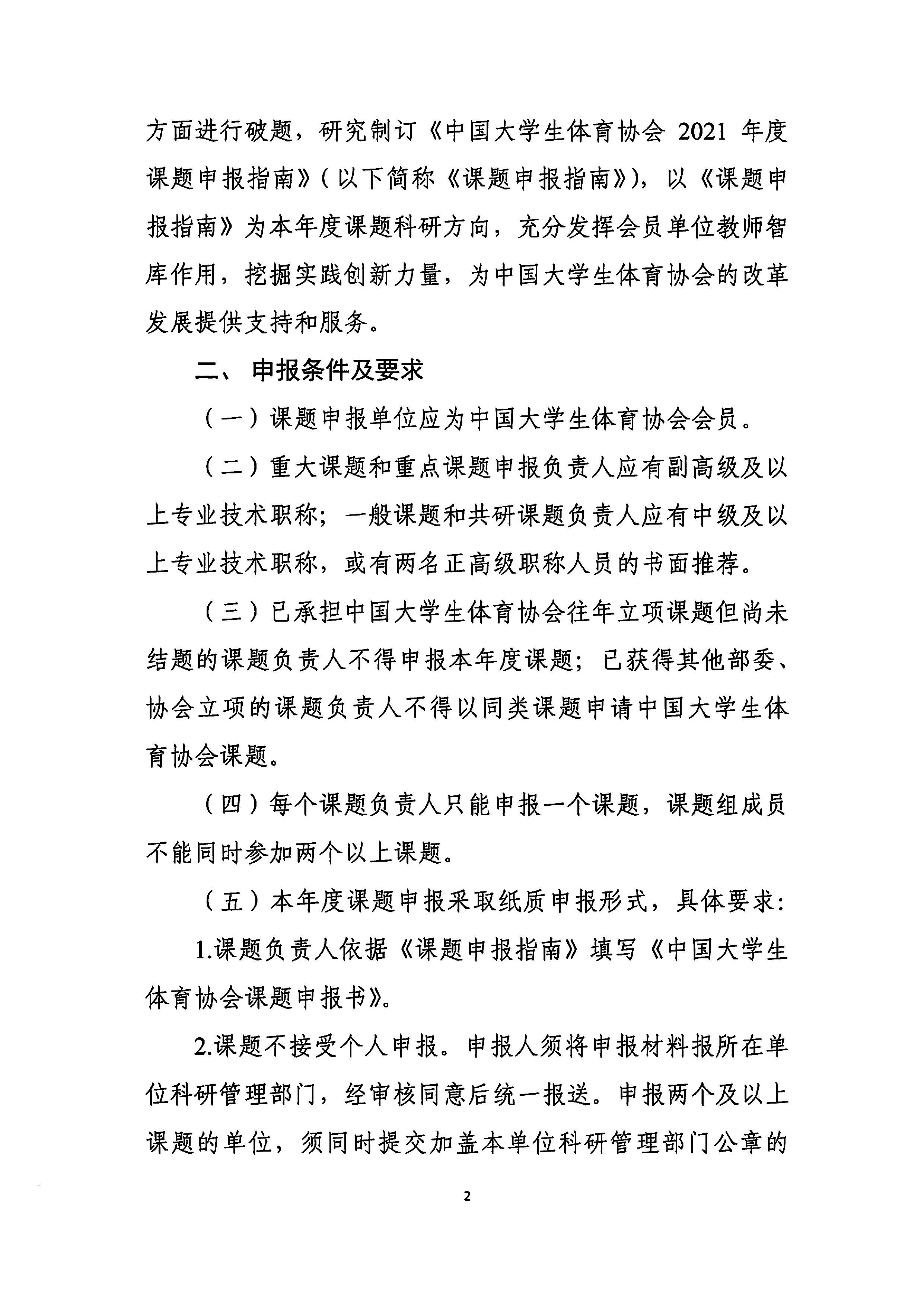 方面进行破题，研究制订《中国大学生体育协会 2021 年度课题申报指南》（以下简称《课题申报指南》），以《课题申报指南》为本年度课题科研方向，充分发挥会员单位教师智库作用，挖掘实践创新力量，为中国大学生体育协会的改革发展提供支持和服务。

二、 申报条件及要求

（一）课题申报单位应为中国大学生体育协会会员。

（二）重大课题和重点课题申报负责人应有副高级及以上专业技术职称；一般课题和共研课题负责人应有中级及以上专业技术职称，或有两名正高级职称人员的书面推荐。

（三）已承担中国大学生体育协会往年立项课题但尚未结题的课题负责人不得申报本年度课题；已获得其他部委、协会立项的课题负责人不得以同类课题申请中国大学生体育协会课题。

（四）每个课题负责人只能申报一个课题，课题组成员不能同时参加两个以上课题。

（五）本年度课题申报采取纸质申报形式，具体要求：

1.课题负责人依据《课题申报指南》填写《中国大学生体育协会课题申报书》。

2.课题不接受个人申报。申报人须将申报材料报所在单位科研管理部门，经审核同意后统一报送。申报两个及以上课题的单位，须同时提交加盖本单位科研管理部门公章的

2